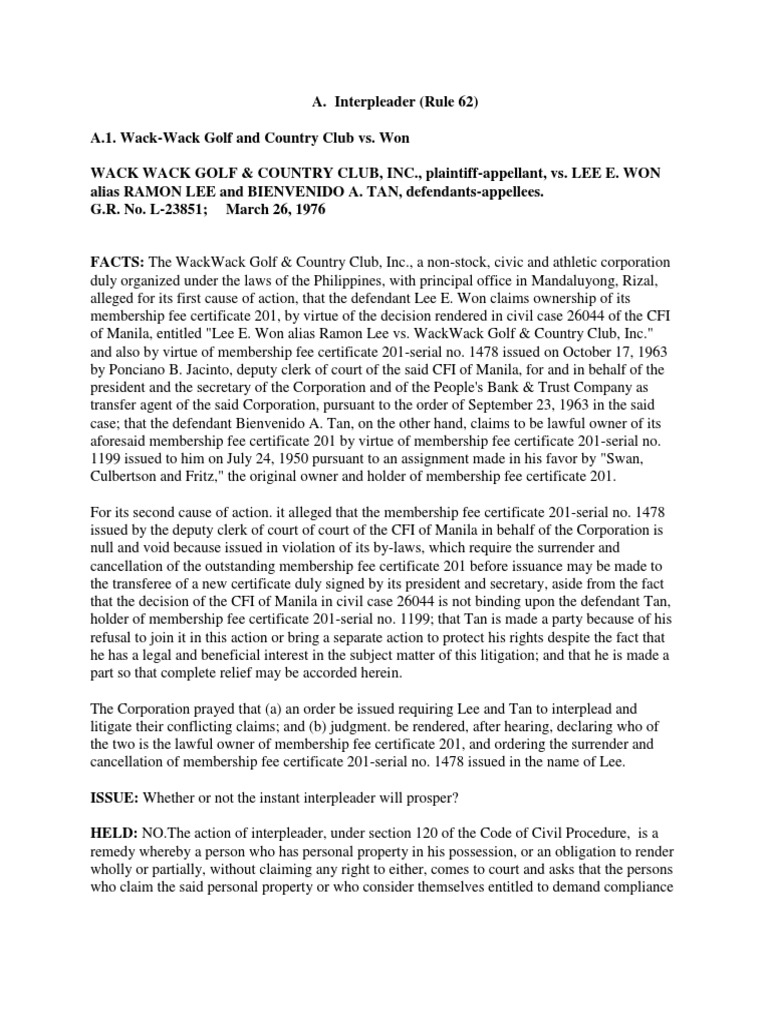 A. Interpleader (Rule 62)

A.1. Wack-Wack Golf and Country Club vs. Won

WACK WACK GOLF & COUNTRY CLUB, INC., plaintiff-appellant, vs. LEE E. WON alias RAMON LEE and BIENVENIDO A. TAN, defendants-appellees.
G.R. No. L-23851; March 26, 1976

FACTS: The WackWack Golf & Country Club, Inc., a non-stock, civic and athletic corporation duly organized under the laws of the Philippines, with principal office in Mandaluyong, Rizal, alleged for its first cause of action, that the defendant Lee E. Won claims ownership of its membership fee certificate 201, by virtue of the decision rendered in civil case 26044 of the CFI of Manila, entitled "Lee E. Won alias Ramon Lee vs. WackWack Golf & Country Club, Inc." and also by virtue of membership fee certificate 201-serial no. 1478 issued on October 17, 1963 by Ponciano B. Jacinto, deputy clerk of court of the said CFI of Manila, for and in behalf of the president and the secretary of the Corporation and of the People's Bank & Trust Company as transfer agent of the said Corporation, pursuant to the order of September 23, 1963 in the said case; that the defendant Bienvenido A. Tan, on the other hand, claims to be lawful owner of its aforesaid membership fee certificate 201 by virtue of membership fee certificate 201-serial no. 1199 issued to him on July 24, 1950 pursuant to an assignment made in his favor by "Swan, Culbertson and Fritz," the original owner and holder of membership fee certificate 201.

For its second cause of action. it alleged that the membership fee certificate 201-serial no. 1478 issued by the deputy clerk of court of court of the CFI of Manila in behalf of the Corporation is null and void because issued in violation of its by-laws, which require the surrender and cancellation of the outstanding membership fee certificate 201 before issuance may be made to the transferee of a new certificate duly signed by its president and secretary, aside from the fact that the decision of the CFI of Manila in civil case 26044 is not binding upon the defendant Tan, holder of membership fee certificate 201-serial no. 1199; that Tan is made a party because of his refusal to join it in this action or bring a separate action to protect his rights despite the fact that he has a legal and beneficial interest in the subject matter of this litigation; and that he is made a part so that complete relief may be accorded herein.

The Corporation prayed that (a) an order be issued requiring Lee and Tan to interplead and litigate their conflicting claims; and (b) judgment. be rendered, after hearing, declaring who of the two is the lawful owner of membership fee certificate 201, and ordering the surrender and cancellation of membership fee certificate 201-serial no. 1478 issued in the name of Lee.

ISSUE: Whether or not the instant interpleader will prosper?

HELD: NO.The action of interpleader, under section 120 of the Code of Civil Procedure, is a remedy whereby a person who has personal property in his possession, or an obligation to render wholly or partially, without claiming any right to either, comes to court and asks that the persons who claim the said personal property or who consider themselves entitled to demand compliance